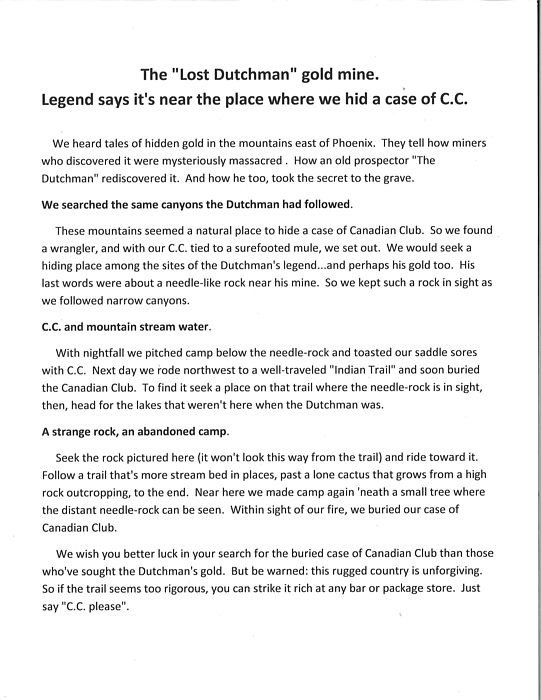 The "Lost Dutchman" gold mine.
Legend says it's near the place where we hid a case of C.C.

We heard tales of hidden gold in the mountains east of Phoenix. They tell how miners who discovered it were mysteriously massacred . How an old prospector "The Dutchman" rediscovered it. And how he too, took the secret to the grave.

We searched the same canyons the Dutchman had followed.

These mountains seemed a natural place to hide a case of Canadian Club. So we found a wrangler, and with our C.C. tied to a surefooted mule, we set out. We would seek a hiding place among the sites of the Dutchman's legend...and perhaps his gold too. His last words were about a needle-like rock near his mine. So we kept such a rock in sight as we followed narrow canyons.

C.C. and mountain stream water.

With nightfall we pitched camp below the needle-rock and toasted our saddle sores with C.C. Next day we rode northwest to a well-traveled "Indian Trail" and soon buried the Canadian Club. To find it seek a place on that trail where the needle-rock is in sight, then, head for the lakes that weren't here when the Dutchman was.

A strange rock, an abandoned camp.

Seek the rock pictured here (it won't look this way from the trail) and ride toward it. Follow a trail that's more stream bed in places, past a lone cactus that grows from a high rock outcropping, to the end. Near here we made camp again 'neath a small tree where the distant needle-rock can be seen. Within sight of our fire, we buried our case of Canadian Club.

We wish you better luck in your search for the buried case of Canadian Club than those who've sought the Dutchman's gold. But be warned: this rugged country is unforgiving. So if the trail seems too rigorous, you can strike it rich at any bar or package store. Just say "C.C. please".